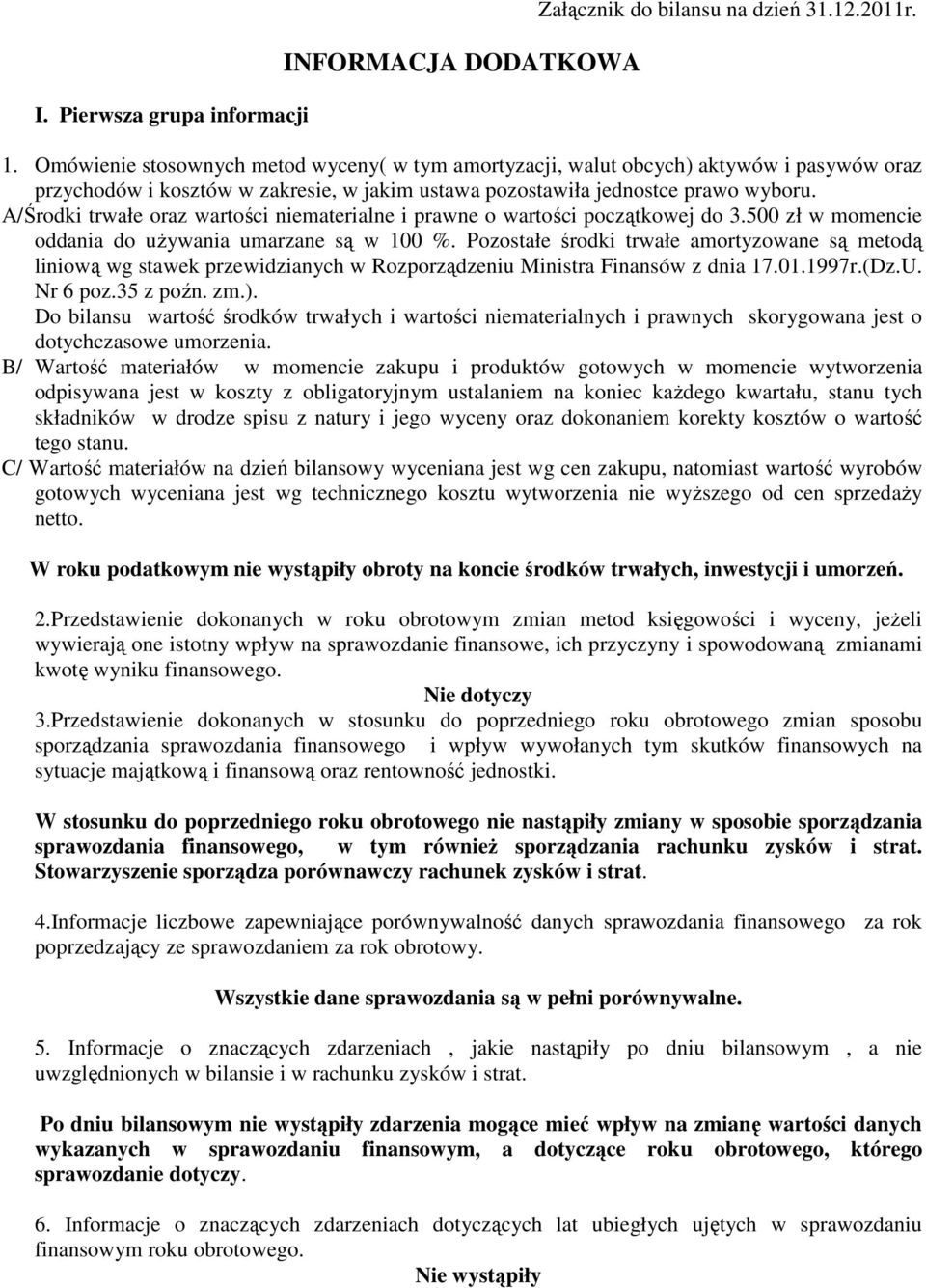 Załącznik do bilansu na dzień 31.12.2011r.

INFORMACJA DODATKOWA

I. Pierwsza grupa informacji

1. Omówienie stosownych metod wyceny( w tym amortyzacji, walut obcych) aktywów i pasywów oraz przychodów i kosztów w zakresie, w jakim ustawa pozostawiła jednostce prawo wyboru.
A/Środki trwałe oraz wartości niematerialne i prawne o wartości początkowej do 3.500 zł w momencie oddania do używania umarzane są w 100 %. Pozostałe środki trwałe amortyzowane są metodą liniową wg stawek przewidzianych w Rozporządzeniu Ministra Finansów z dnia 17.01.1997r.(Dz.U. Nr 6 poz.35 z poźn. zm.).
Do bilansu wartość środków trwałych i wartości niematerialnych i prawnych skorygowana jest o dotychczasowe umorzenia.
B/ Wartość materiałów w momencie zakupu i produktów gotowych w momencie wytworzenia odpisywana jest w koszty z obligatoryjnym ustalaniem na koniec każdego kwartału, stanu tych składników w drodze spisu z natury i jego wyceny oraz dokonaniem korekty kosztów o wartość tego stanu.
C/ Wartość materiałów na dzień bilansowy wyceniana jest wg cen zakupu, natomiast wartość wyrobów gotowych wyceniana jest wg technicznego kosztu wytworzenia nie wyższego od cen sprzedaży netto.

W roku podatkowym nie wystąpiły obroty na koncie środków trwałych, inwestycji i umorzeń.

2.Przedstawienie dokonanych w roku obrotowym zmian metod księgowości i wyceny, jeżeli wywierają one istotny wpływ na sprawozdanie finansowe, ich przyczyny i spowodowaną zmianami kwotę wyniku finansowego.
Nie dotyczy
3.Przedstawienie dokonanych w stosunku do poprzedniego roku obrotowego zmian sposobu sporządzania sprawozdania finansowego i wpływ wywołanych tym skutków finansowych na sytuacje majątkową i finansową oraz rentowność jednostki.

W stosunku do poprzedniego roku obrotowego nie nastąpiły zmiany w sposobie sporządzania sprawozdania finansowego, w tym również sporządzania rachunku zysków i strat. Stowarzyszenie sporządza porównawczy rachunek zysków i strat.

4.Informacje liczbowe zapewniające porównywalność danych sprawozdania finansowego za rok poprzedzający ze sprawozdaniem za rok obrotowy.

Wszystkie dane sprawozdania są w pełni porównywalne.

5. Informacje o znaczących zdarzeniach , jakie nastąpiły po dniu bilansowym , a nie uwzględnionych w bilansie i w rachunku zysków i strat.

Po dniu bilansowym nie wystąpiły zdarzenia mogące mieć wpływ na zmianę wartości danych wykazanych w sprawozdaniu finansowym, a dotyczące roku obrotowego, którego sprawozdanie dotyczy.

6. Informacje o znaczących zdarzeniach dotyczących lat ubiegłych ujętych w sprawozdaniu finansowym roku obrotowego.
Nie wystąpiły